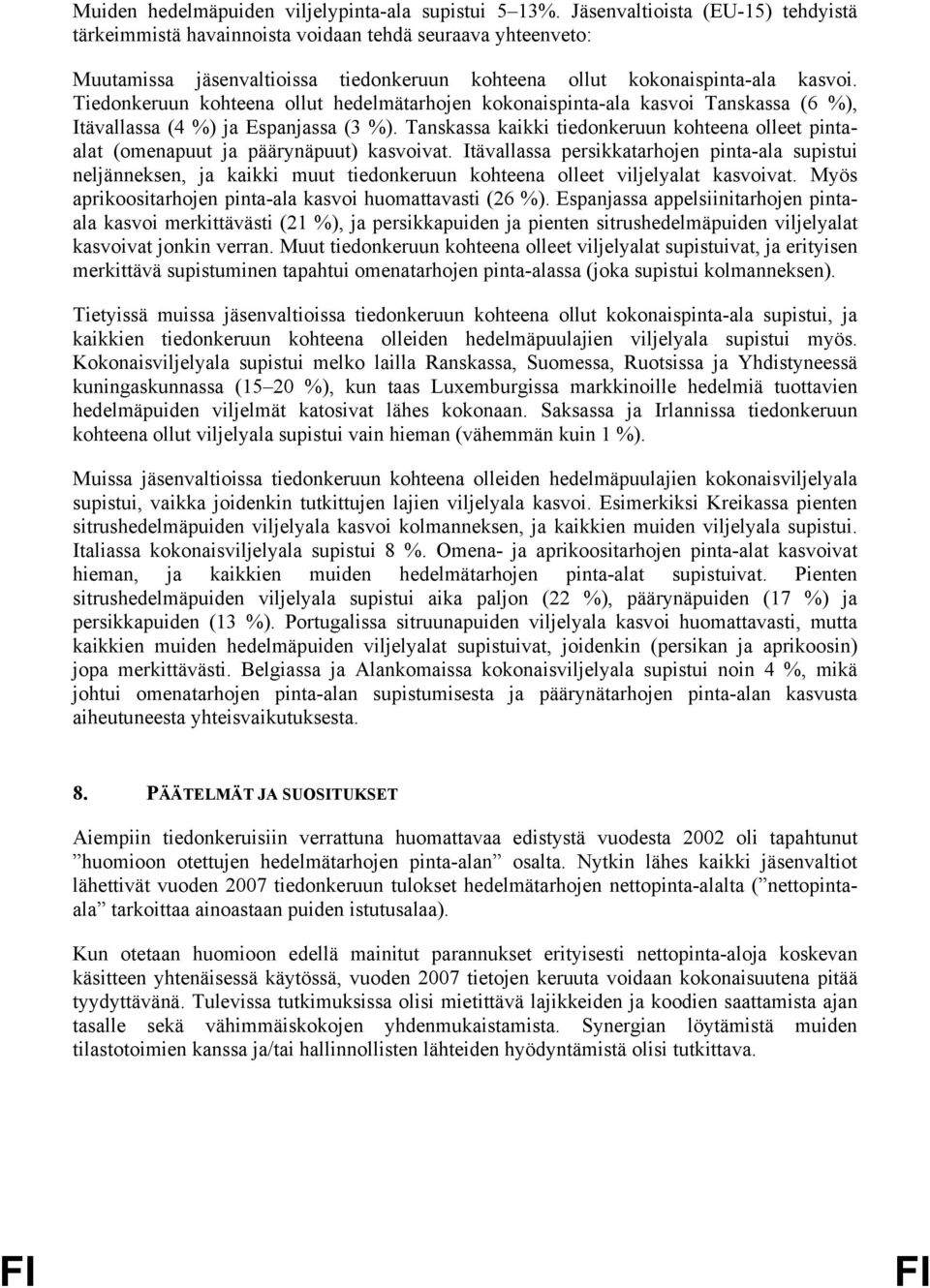 Muiden hedelmäpuiden viljelypinta-ala supistui 5–13%. Jäsenvaltioista (EU-15) tehdyistä tärkeimmistä havainnoista voidaan tehdä seuraava yhteenveto:

Muutamissa jäsenvaltioissa tiedonkeruun kohteena ollut kokonaispinta-ala kasvoi. Tiedonkeruun kohteena ollut hedelmätarhojen kokonaispinta-ala kasvoi Tanskassa (6 %), Itävallassa (4 %) ja Espanjassa (3 %). Tanskassa kaikki tiedonkeruun kohteena olleet pinta-alat (omenapuut ja päärynäpuut) kasvoivat. Itävallassa persikkatarhojen pinta-ala supistui neljänneksen, ja kaikki muut tiedonkeruun kohteena olleet viljelyalat kasvoivat. Myös aprikoositarhojen pinta-ala kasvoi huomattavasti (26 %). Espanjassa appelsiinitarhojen pinta-ala kasvoi merkittävästi (21 %), ja persikkapuiden ja pienten sitrushedelmäpuiden viljelyalat kasvoivat jonkin verran. Muut tiedonkeruun kohteena olleet viljelyalat supistuivat, ja erityisen merkittävä supistuminen tapahtui omenatarhojen pinta-alassa (joka supistui kolmanneksen).

Tietyissä muissa jäsenvaltioissa tiedonkeruun kohteena ollut kokonaispinta-ala supistui, ja kaikkien tiedonkeruun kohteena olleiden hedelmäpuulajien viljelyala supistui myös. Kokonaisviljelyala supistui melko lailla Ranskassa, Suomessa, Ruotsissa ja Yhdistyneessä kuningaskunnassa (15–20 %), kun taas Luxemburgissa markkinoille hedelmiä tuottavien hedelmäpuiden viljelmät katosivat lähes kokonaan. Saksassa ja Irlannissa tiedonkeruun kohteena ollut viljelyala supistui vain hieman (vähemmän kuin 1 %).

Muissa jäsenvaltioissa tiedonkeruun kohteena olleiden hedelmäpuulajien kokonaisviljelyala supistui, vaikka joidenkin tutkittujen lajien viljelyala kasvoi. Esimerkiksi Kreikassa pienten sitrushedelmäpuiden viljelyala kasvoi kolmanneksen, ja kaikkien muiden viljelyala supistui. Italiassa kokonaisviljelyala supistui 8 %. Omena- ja aprikoositarhojen pinta-alat kasvoivat hieman, ja kaikkien muiden hedelmätarhojen pinta-alat supistuivat. Pienten sitrushedelmäpuiden viljelyala supistui aika paljon (22 %), päärynäpuiden (17 %) ja persikkapuiden (13 %). Portugalissa sitruunapuiden viljelyala kasvoi huomattavasti, mutta kaikkien muiden hedelmäpuiden viljelyalat supistuivat, joidenkin (persikan ja aprikoosin) jopa merkittävästi. Belgiassa ja Alankomaissa kokonaisviljelyala supistui noin 4 %, mikä johtui omenatarhojen pinta-alan supistumisesta ja päärynätarhojen pinta-alan kasvusta aiheutuneesta yhteisvaikutuksesta.

8. PÄÄTELMÄT JA SUOSITUKSET

Aiempiin tiedonkeruisiin verrattuna huomattavaa edistystä vuodesta 2002 oli tapahtunut ”huomioon otettujen hedelmätarhojen pinta-alan” osalta. Nytkin lähes kaikki jäsenvaltiot lähettivät vuoden 2007 tiedonkeruun tulokset hedelmätarhojen nettopinta-alalta (”nettopinta-ala” tarkoittaa ainoastaan puiden istutusalaa).

Kun otetaan huomioon edellä mainitut parannukset erityisesti nettopinta-aloja koskevan käsitteen yhtenäisessä käytössä, vuoden 2007 tietojen keruuta voidaan kokonaisuutena pitää tyydyttävänä. Tulevissa tutkimuksissa olisi mietittävä lajikkeiden ja koodien saattamista ajan tasalle sekä vähimmäiskokojen yhdenmukaistamista. Synergian löytämistä muiden tilastotoimien kanssa ja/tai hallinnollisten lähteiden hyödyntämistä olisi tutkittava.

FI FI